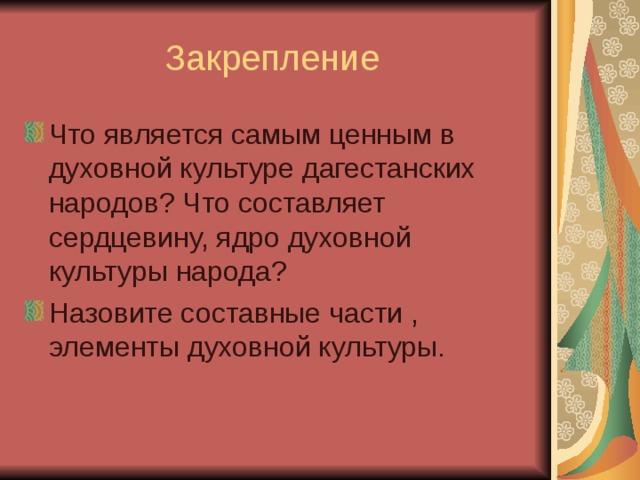 Закрепление

Что является самым ценным в духовной культуре дагестанских народов? Что составляет сердцевину, ядро духовной культуры народа?

Назовите составные части , элементы духовной культуры.